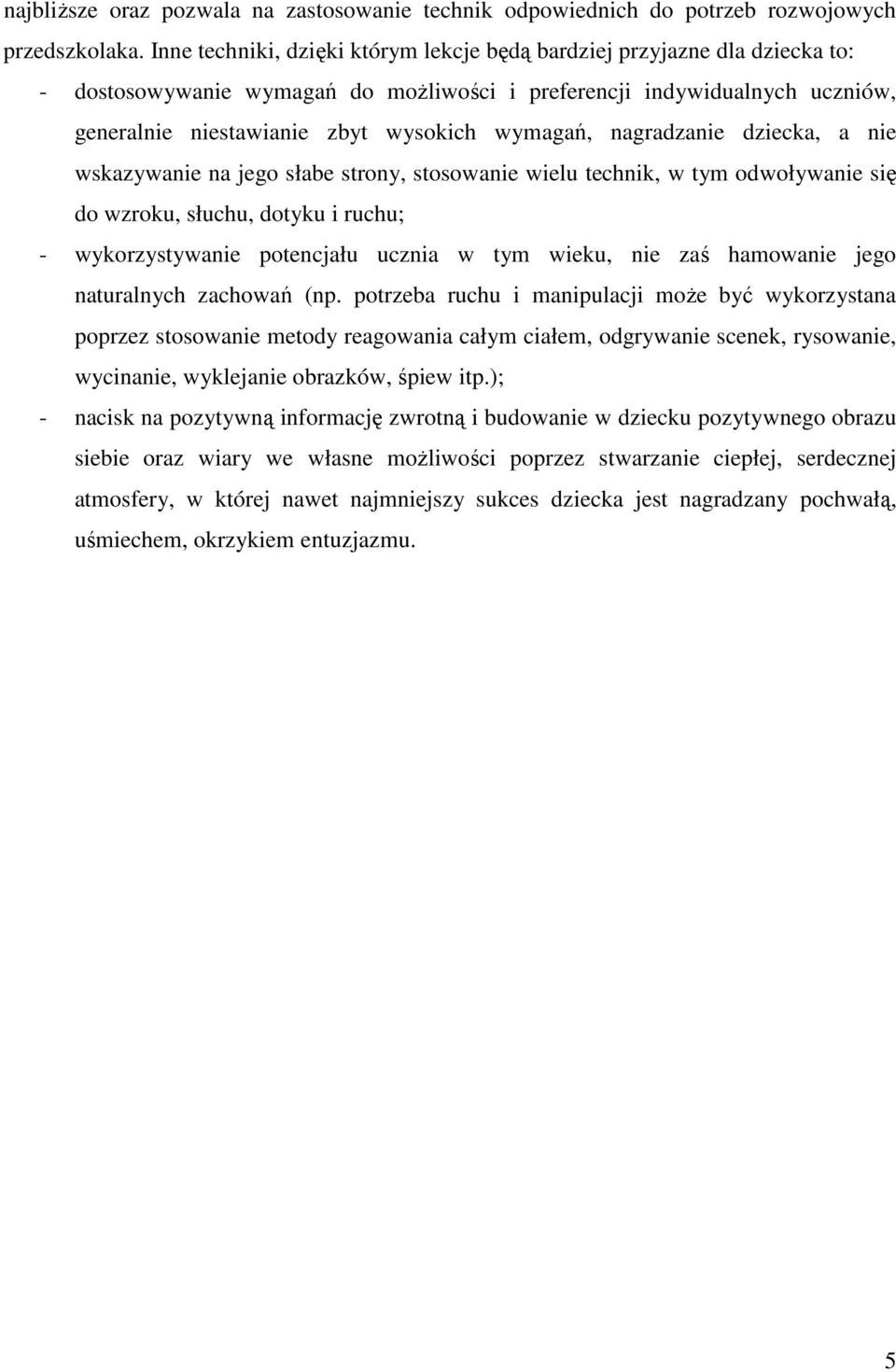 najbliższe oraz pozwala na zastosowanie technik odpowiednich do potrzeb rozwojowych przedszkolaka. Inne techniki, dzięki którym lekcje będą bardziej przyjazne dla dziecka to:

- dostosowywanie wymagań do możliwości i preferencji indywidualnych uczniów, generalnie niestawianie zbyt wysokich wymagań, nagradzanie dziecka, a nie wskazywanie na jego słabe strony, stosowanie wielu technik, w tym odwoływanie się do wzroku, słuchu, dotyku i ruchu;

- wykorzystywanie potencjału ucznia w tym wieku, nie zaś hamowanie jego naturalnych zachowań (np. potrzeba ruchu i manipulacji może być wykorzystana poprzez stosowanie metody reagowania całym ciałem, odgrywanie scenek, rysowanie, wycinanie, wyklejanie obrazków, śpiew itp.);

- nacisk na pozytywną informację zwrotną i budowanie w dziecku pozytywnego obrazu siebie oraz wiary we własne możliwości poprzez stwarzanie ciepłej, serdecznej atmosfery, w której nawet najmniejszy sukces dziecka jest nagradzany pochwałą, uśmiechem, okrzykiem entuzjazmu.

5